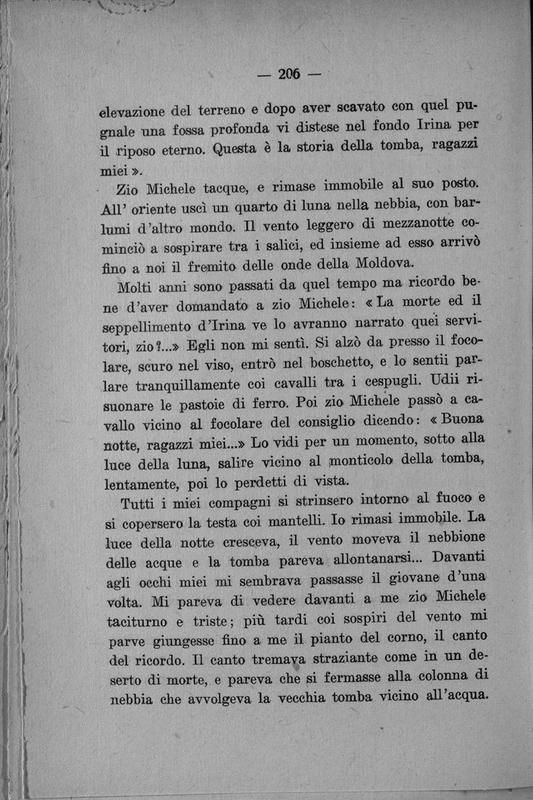 — 206 —

elevazione del terreno e dopo aver scavato con quel pugnale una fossa profonda vi distese nel fondo Irina per il riposo eterno. Questa è la storia della tomba, ragazzi miei ».

Zio Michele tacque, e rimase immobile al suo posto. All' oriente uscì un quarto di luna nella nebbia, con barlumi d'altro mondo. Il vento leggero di mezzanotte cominciò a sospirare tra i salici, ed insieme ad esso arrivò fino a noi il fremito delle onde della Moldova.

Molti anni sono passati da quel tempo ma ricordo bene d'aver domandato a zio Michele: « La morte ed il seppellimento d'Irina ve lo avranno narrato quei servitori, zio?...» Egli non mi sentì. Si alzò da presso il focolare, scuro nel viso, entrò nel boschetto, e lo sentii parlare tranquillamente coi cavalli tra i cespugli. Udii risuonare le pastoie di ferro. Poi zio Michele passò a cavallo vicino al focolare del consiglio dicendo: « Buona notte, ragazzi miei...» Lo vidi per un momento, sotto alla luce della luna, salire vicino al monticolo della tomba, lentamente, poi lo perdetti di vista.

Tutti i miei compagni si strinsero intorno al fuoco e si copersero la testa coi mantelli. Io rimasi immobile. La luce della notte cresceva, il vento moveva il nebbione delle acque e la tomba pareva allontanarsi... Davanti agli occhi miei mi sembrava passasse il giovane d'una volta. Mi pareva di vedere davanti a me zio Michele taciturno e triste; più tardi coi sospiri del vento mi parve giungesse fino a me il pianto del corno, il canto del ricordo. Il canto tremava straziante come in un deserto di morte, e pareva che si fermasse alla colonna di nebbia che avvolgeva la vecchia tomba vicino all'acqua.